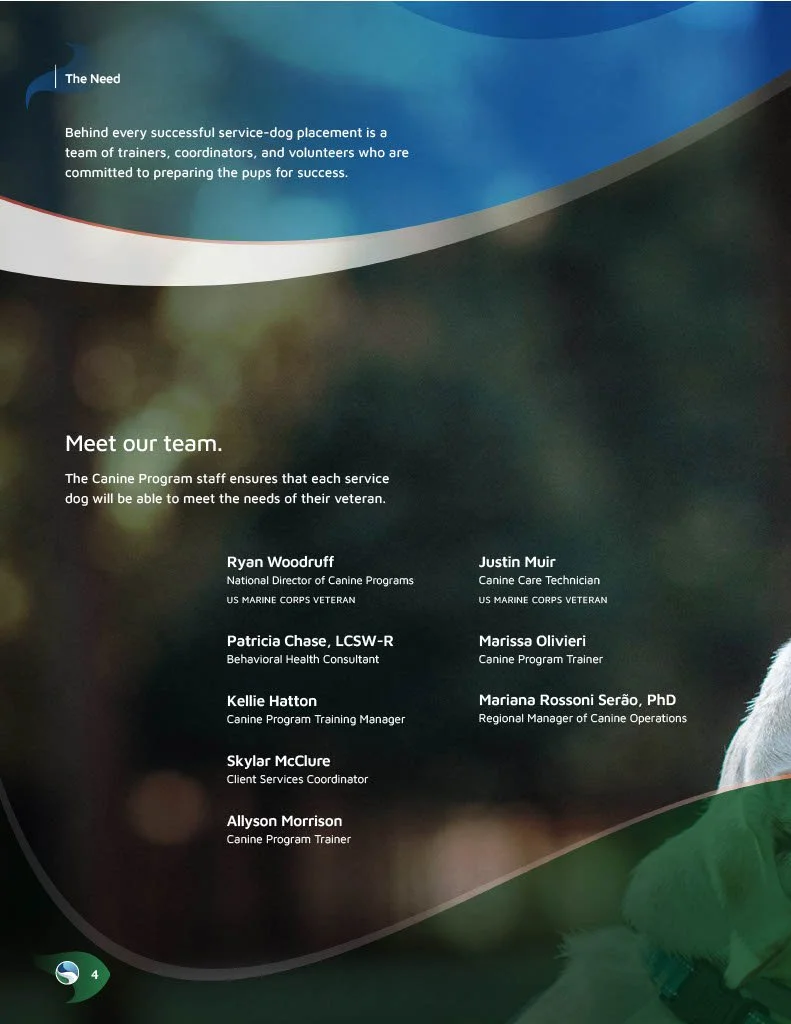 The Need

Behind every successful service-dog placement is a team of trainers, coordinators, and volunteers who are committed to preparing the pups for success.

Meet our team.

The Canine Program staff ensures that each service dog will be able to meet the needs of their veteran.

Ryan Woodruff
National Director of Canine Programs
US MARINE CORPS VETERAN

Patricia Chase, LCSW-R
Behavioral Health Consultant

Kellie Hatton
Canine Program Training Manager

Skylar McClure
Client Services Coordinator

Allyson Morrison
Canine Program Trainer

Justin Muir
Canine Care Technician
US MARINE CORPS VETERAN

Marissa Olivieri
Canine Program Trainer

Mariana Rossoni Serão, PhD
Regional Manager of Canine Operations

4